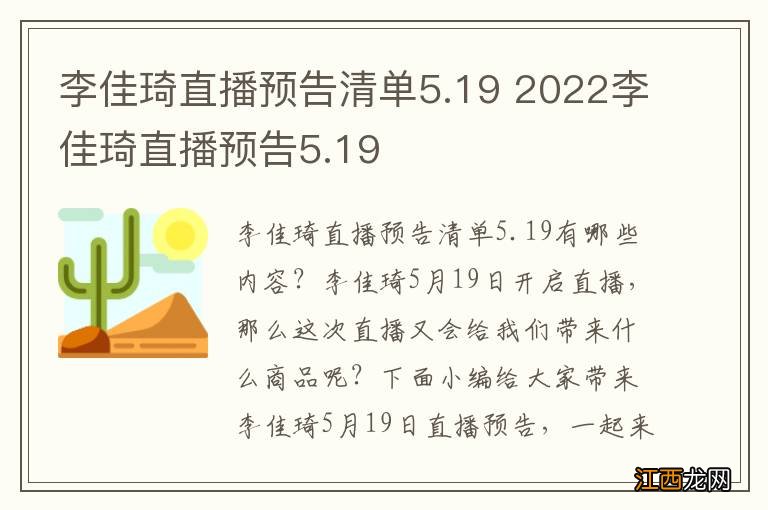 李佳琦直播预告清单5.19 2022李佳琦直播预告5.19

李佳琦直播预告清单5.19有哪些内容？李佳琦5月19日开启直播，那么这次直播又会给我们带来什么商品呢？下面小编给大家带来李佳琦5月19日直播预告，一起来

江西龙网